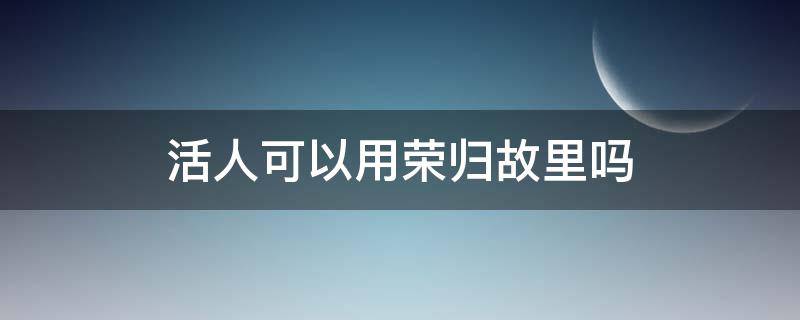 活人可以用荣归故里吗